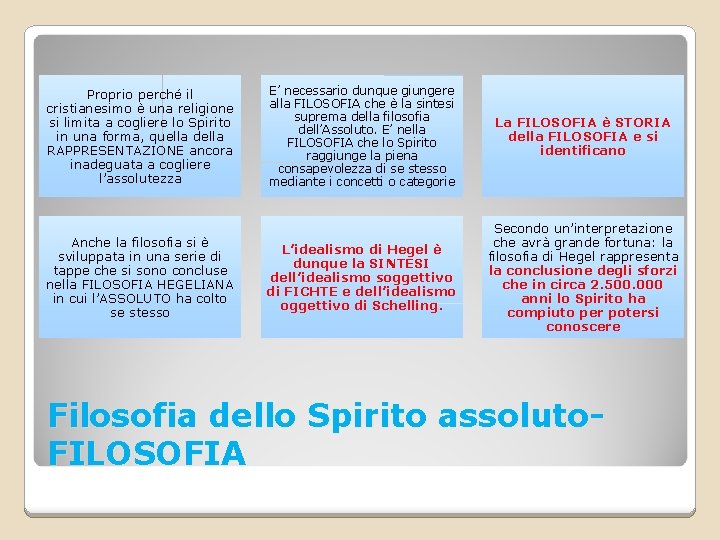 Proprio perché il cristianesimo è una religione si limita a cogliere lo Spirito in una forma, quella della RAPPRESENTAZIONE ancora inadeguata a cogliere l'assolutezza

E' necessario dunque giungere alla FILOSOFIA che è la sintesi suprema della filosofia dell'Assoluto. E' nella FILOSOFIA che lo Spirito raggiunge la piena consapevolezza di se stesso mediante i concetti o categorie

La FILOSOFIA è STORIA della FILOSOFIA e si identificano

Anche la filosofia si è sviluppata in una serie di tappe che si sono concluse nella FILOSOFIA HEGELIANA in cui l'ASSOLUTO ha colto se stesso

L'idealismo di Hegel è dunque la SINTESI dell'idealismo soggettivo di FICHTE e dell'idealismo oggettivo di Schelling.

Secondo un'interpretazione che avrà grande fortuna: la filosofia di Hegel rappresenta la conclusione degli sforzi che in circa 2.500.000 anni lo Spirito ha compiuto per potersi conoscere

Filosofia dello Spirito assoluto-FILOSOFIA